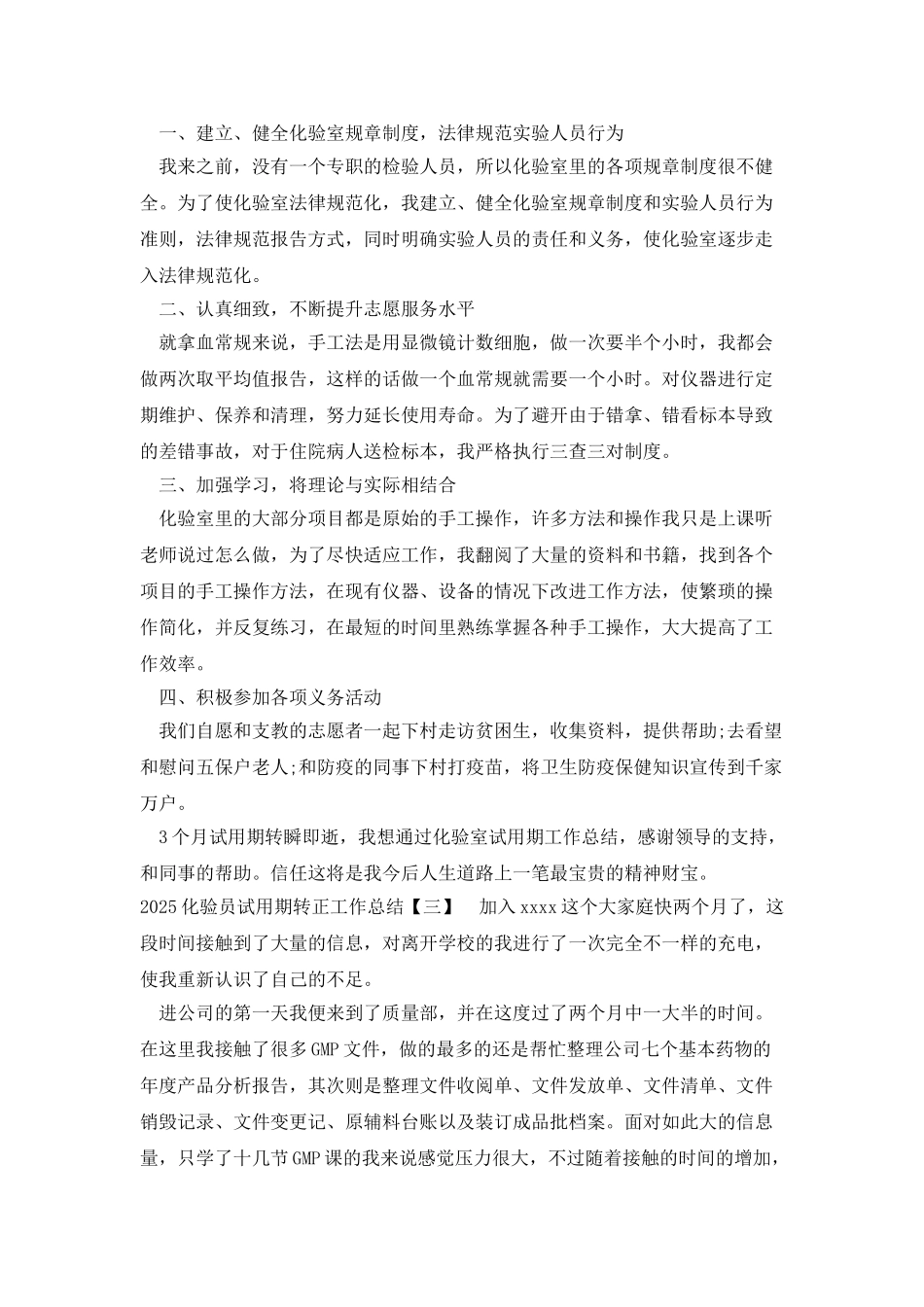 一、建立、健全化验室规章制度，法律规范实验人员行为

我来之前，没有一个专职的检验人员，所以化验室里的各项规章制度很不健全。为了使化验室法律规范化，我建立、健全化验室规章制度和实验人员行为准则，法律规范报告方式，同时明确实验人员的责任和义务，使化验室逐步走入法律规范化。

二、认真细致，不断提升志愿服务水平

就拿血常规来说，手工法是用显微镜计数细胞，做一次要半个小时，我都会做两次取平均值报告，这样的话做一个血常规就需要一个小时。对仪器进行定期维护、保养和清理，努力延长使用寿命。为了避开由于错拿、错看标本导致的差错事故，对于住院病人送检标本，我严格执行三查三对制度。

三、加强学习，将理论与实际相结合

化验室里的大部分项目都是原始的手工操作，许多方法和操作我只是上课听老师说过怎么做，为了尽快适应工作，我翻阅了大量的资料和书籍，找到各个项目的手工操作方法，在现有仪器、设备的情况下改进工作方法，使繁琐的操作简化，并反复练习，在最短的时间里熟练掌握各种手工操作，大大提高了工作效率。

四、积极参加各项义务活动

我们自愿和支教的志愿者一起下村走访贫困生，收集资料，提供帮助;去看望和慰问五保户老人;和防疫的同事下村打疫苗，将卫生防疫保健知识宣传到千家万户。

3个月试用期转瞬即逝，我想通过化验室试用期工作总结，感谢领导的支持，和同事的帮助。信任这将是我今后人生道路上一笔最宝贵的精神财宝。

2025化验员试用期转正工作总结【三】　加入xxxx这个大家庭快两个月了，这段时间接触到了大量的信息，对离开学校的我进行了一次完全不一样的充电，使我重新认识了自己的不足。

进公司的第一天我便来到了质量部，并在这度过了两个月中一大半的时间。在这里我接触了很多GMP文件，做的最多的还是帮忙整理公司七个基本药物的年度产品分析报告，其次则是整理文件收阅单、文件发放单、文件清单、文件销毁记录、文件变更记、原辅料台账以及装订成品批档案。面对如此大的信息量，只学了十几节GMP课的我来说感觉压力很大，不过随着接触的时间的增加，